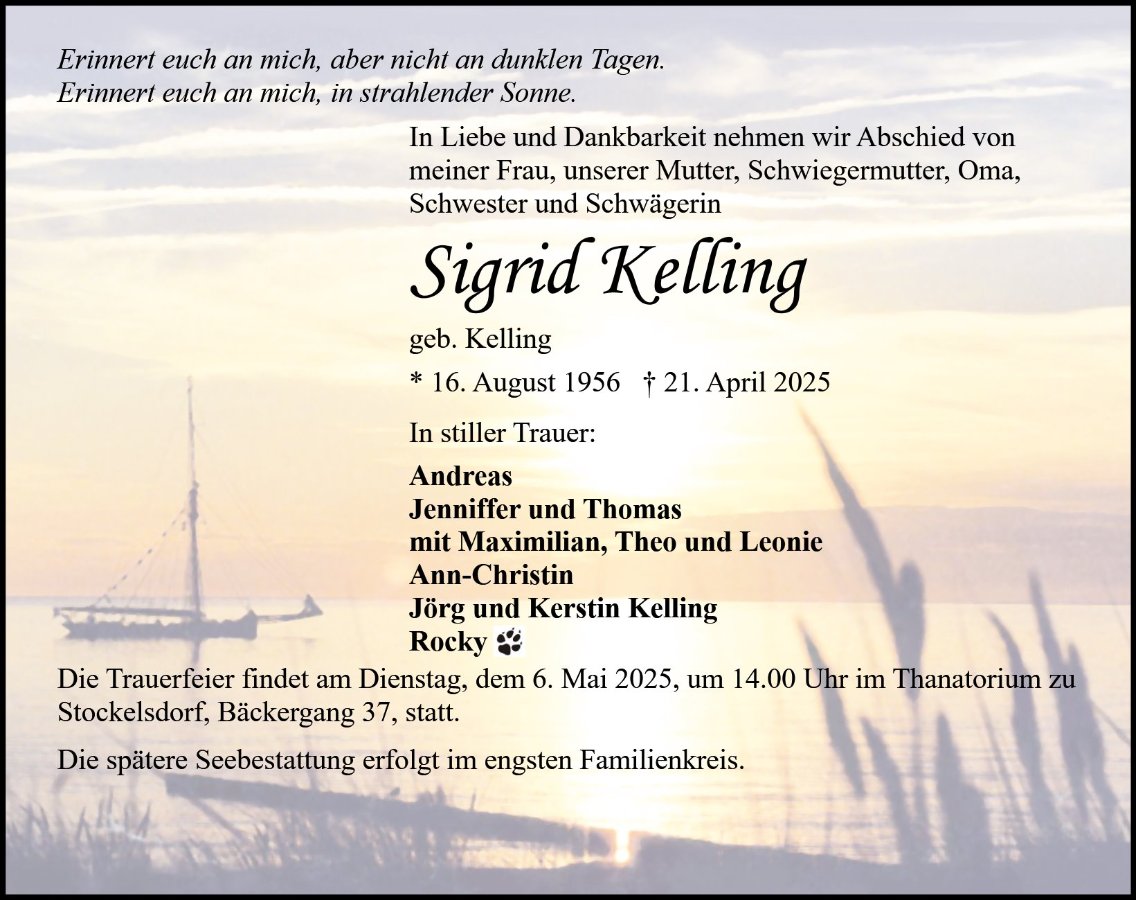 Erinnert euch an mich, aber nicht an dunklen Tagen.
Erinnert euch an mich, in strahlender Sonne.

In Liebe und Dankbarkeit nehmen wir Abschied von meiner Frau, unserer Mutter, Schwiegermutter, Oma, Schwester und Schwägerin

Sigrid Kelling

geb. Kelling

* 16. August 1956 † 21. April 2025

In stiller Trauer:

Andreas
Jenniffer und Thomas
mit Maximilian, Theo und Leonie
Ann-Christin
Jörg und Kerstin Kelling
Rocky

Die Trauerfeier findet am Dienstag, dem 6. Mai 2025, um 14.00 Uhr im Thanatorium zu Stockelsdorf, Bäckergang 37, statt.

Die spätere Seebestattung erfolgt im engsten Familienkreis.